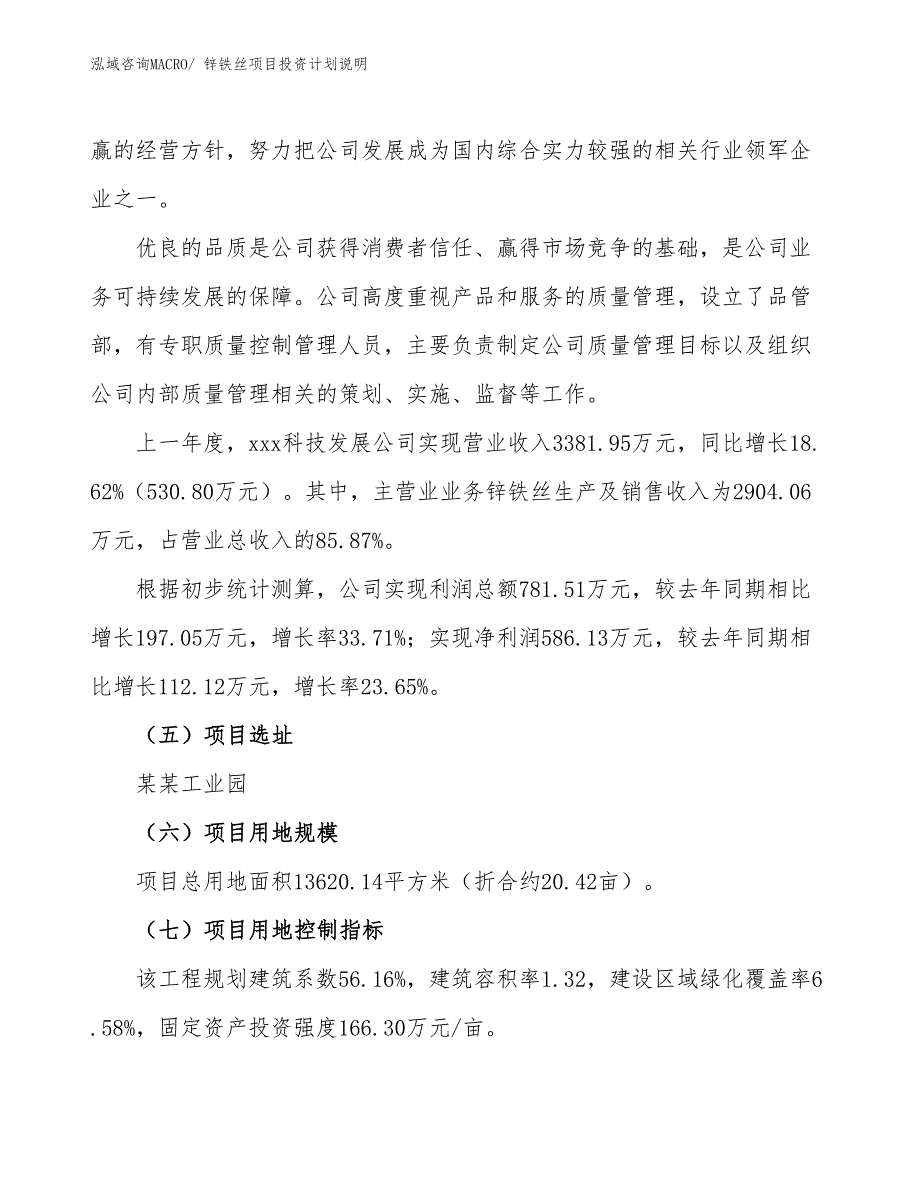 泓域咨询MACRO/ 锌铁丝项目投资计划说明

赢的经营方针，努力把公司发展成为国内综合实力较强的相关行业领军企业之一。

优良的品质是公司获得消费者信任、赢得市场竞争的基础，是公司业务可持续发展的保障。公司高度重视产品和服务的质量管理，设立了品管部，有专职质量控制管理人员，主要负责制定公司质量管理目标以及组织公司内部质量管理相关的策划、实施、监督等工作。

上一年度，xxx科技发展公司实现营业收入3381.95万元，同比增长18.62%（530.80万元）。其中，主营业业务锌铁丝生产及销售收入为2904.06万元，占营业总收入的85.87%。

根据初步统计测算，公司实现利润总额781.51万元，较去年同期相比增长197.05万元，增长率33.71%；实现净利润586.13万元，较去年同期相比增长112.12万元，增长率23.65%。

（五）项目选址

某某工业园

（六）项目用地规模

项目总用地面积13620.14平方米（折合约20.42亩）。

（七）项目用地控制指标

该工程规划建筑系数56.16%，建筑容积率1.32，建设区域绿化覆盖率6.58%，固定资产投资强度166.30万元/亩。